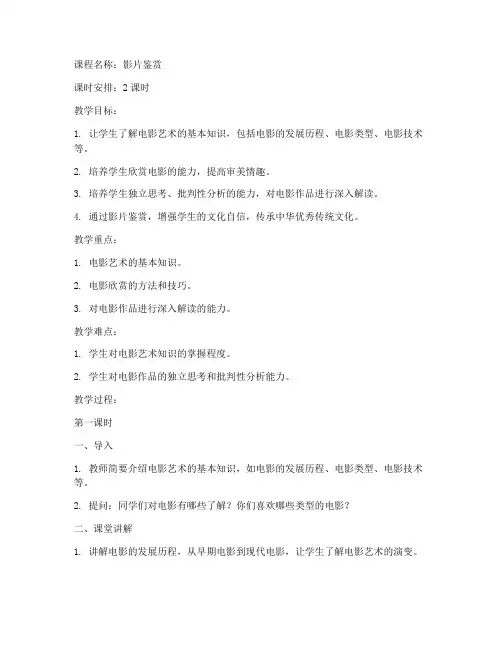 课程名称：影片鉴赏

课时安排：2 课时

教学目标：

1. 让学生了解电影艺术的基本知识，包括电影的发展历程、电影类型、电影技术等。

2. 培养学生欣赏电影的能力，提高审美情趣。

3. 培养学生独立思考、批判性分析的能力，对电影作品进行深入解读。

4. 通过影片鉴赏，增强学生的文化自信，传承中华优秀传统文化。

教学重点：

1. 电影艺术的基本知识。

2. 电影欣赏的方法和技巧。

3. 对电影作品进行深入解读的能力。

教学难点：

1. 学生对电影艺术知识的掌握程度。

2. 学生对电影作品的独立思考和批判性分析能力。

教学过程：

第一课时

一、导入

1. 教师简要介绍电影艺术的基本知识，如电影的发展历程、电影类型、电影技术等。

2. 提问：同学们对电影有哪些了解？你们喜欢哪些类型的电影？

二、课堂讲解

1. 讲解电影的发展历程，从早期电影到现代电影，让学生了解电影艺术的演变。